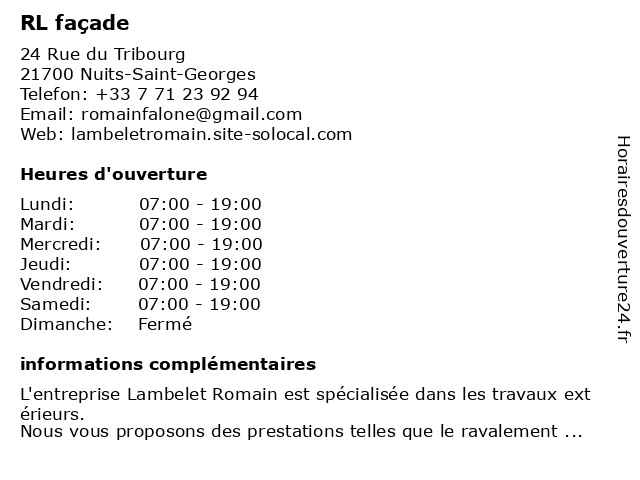 RL façade

24 Rue du Tribourg
21700 Nuits-Saint-Georges
Telefon: +33 7 71 23 92 94
Email: romainfalone@gmail.com
Web: lambeletromain.site-solocal.com

Heures d'ouverture

| | |
|---|---|
| Lundi: | 07:00 - 19:00 |
| Mardi: | 07:00 - 19:00 |
| Mercredi: | 07:00 - 19:00 |
| Jeudi: | 07:00 - 19:00 |
| Vendredi: | 07:00 - 19:00 |
| Samedi: | 07:00 - 19:00 |
| Dimanche: | Fermé |

informations complémentaires

L'entreprise Lambelet Romain est spécialisée dans les travaux ext érieurs.
Nous vous proposons des prestations telles que le ravalement ...

Horairesdouverture24.fr